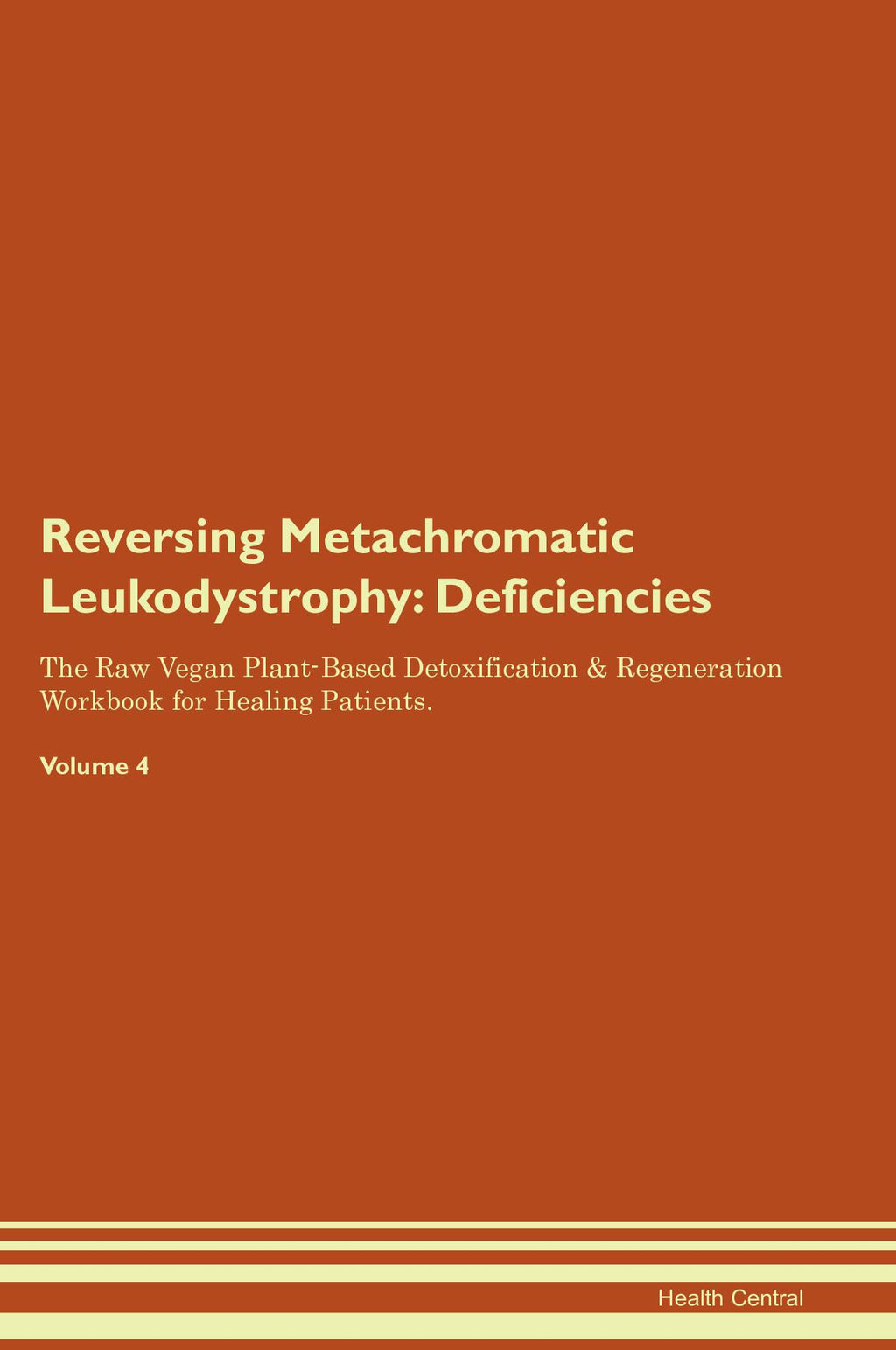 Reversing Metachromatic Leukodystrophy: Deficiencies

The Raw Vegan Plant-Based Detoxification & Regeneration Workbook for Healing Patients.

Volume 4

Health Central